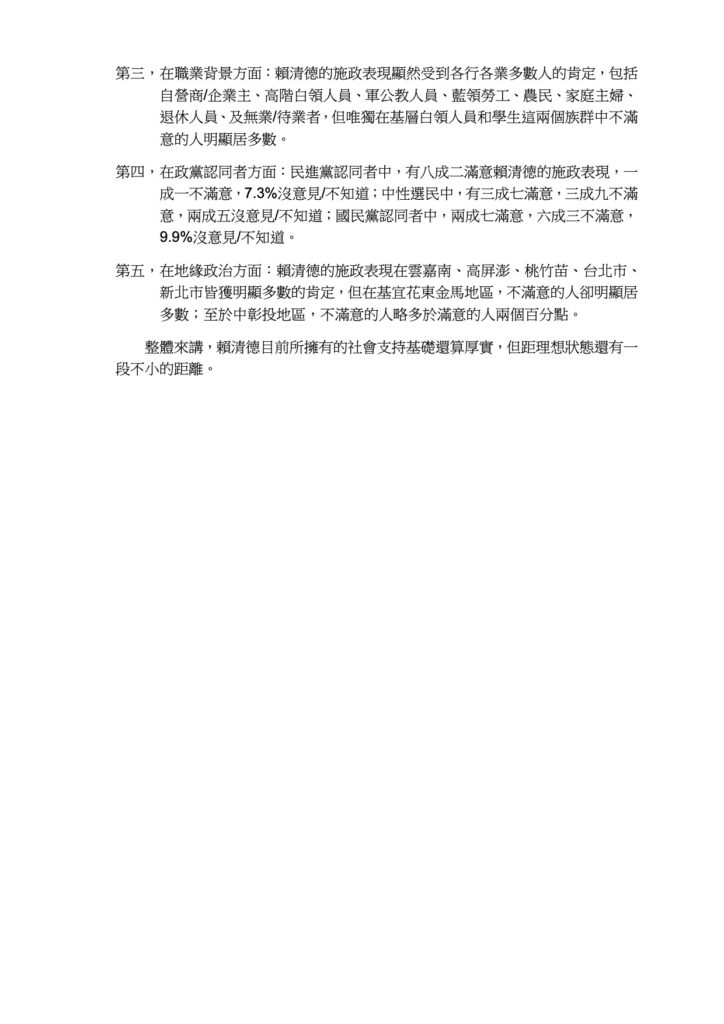 第三，在職業背景方面：賴清德的施政表現顯然受到各行各業多數人的肯定，包括自營商/企業主、高階白領人員、軍公教人員、藍領勞工、農民、家庭主婦、退休人員、及無業/待業者，但唯獨在基層白領人員和學生這兩個族群中不滿意的人明顯居多數。

第四，在政黨認同者方面：民進黨認同者中，有八成二滿意賴清德的施政表現，一成一不滿意，7.3%沒意見/不知道；中性選民中，有三成七滿意，三成九不滿意，兩成五沒意見/不知道；國民黨認同者中，兩成七滿意，六成三不滿意，9.9%沒意見/不知道。

第五，在地緣政治方面：賴清德的施政表現在雲嘉南、高屏澎、桃竹苗、台北市、新北市皆獲明顯多數的肯定，但在基宜花東金馬地區，不滿意的人卻明顯居多數；至於中彰投地區，不滿意的人略多於滿意的人兩個百分點。

整體來講，賴清德目前所擁有的社會支持基礎還算厚實，但距理想狀態還有一段不小的距離。